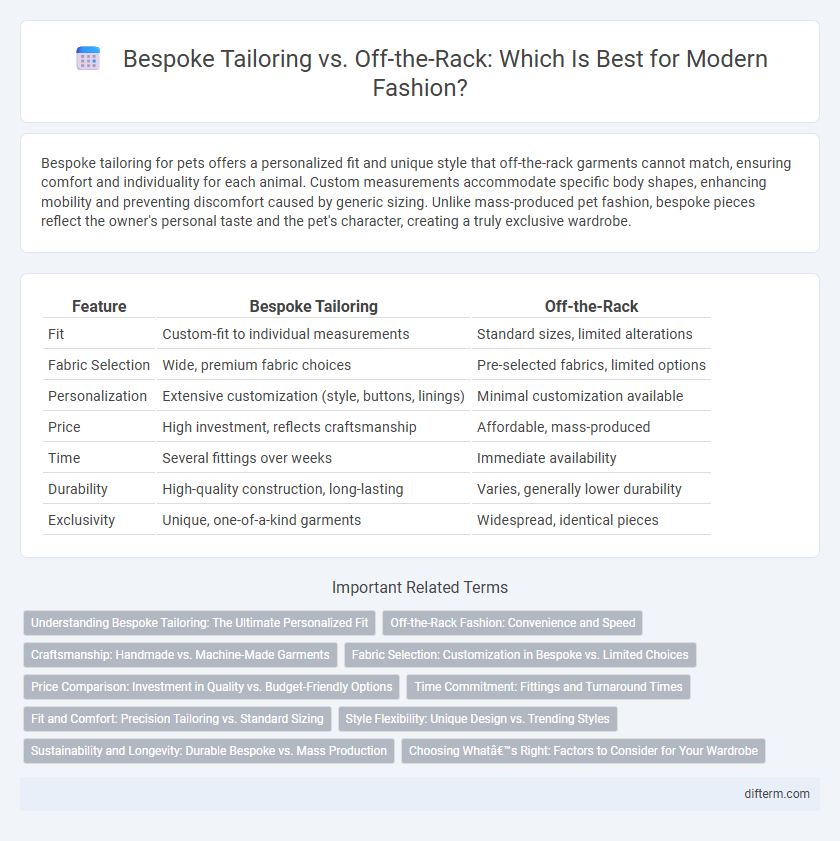 Bespoke Tailoring vs. Off-the-Rack: Which Is Best for Modern Fashion?

Bespoke tailoring for pets offers a personalized fit and unique style that off-the-rack garments cannot match, ensuring comfort and individuality for each animal. Custom measurements accommodate specific body shapes, enhancing mobility and preventing discomfort caused by generic sizing. Unlike mass-produced pet fashion, bespoke pieces reflect the owner's personal taste and the pet's character, creating a truly exclusive wardrobe.

| Feature | Bespoke Tailoring | Off-the-Rack |
|---|---|---|
| Fit | Custom-fit to individual measurements | Standard sizes, limited alterations |
| Fabric Selection | Wide, premium fabric choices | Pre-selected fabrics, limited options |
| Personalization | Extensive customization (style, buttons, linings) | Minimal customization available |
| Price | High investment, reflects craftsmanship | Affordable, mass-produced |
| Time | Several fittings over weeks | Immediate availability |
| Durability | High-quality construction, long-lasting | Varies, generally lower durability |
| Exclusivity | Unique, one-of-a-kind garments | Widespread, identical pieces |

Important Related Terms

Understanding Bespoke Tailoring: The Ultimate Personalized Fit
Off-the-Rack Fashion: Convenience and Speed
Craftsmanship: Handmade vs. Machine-Made Garments
Fabric Selection: Customization in Bespoke vs. Limited Choices
Price Comparison: Investment in Quality vs. Budget-Friendly Options
Time Commitment: Fittings and Turnaround Times
Fit and Comfort: Precision Tailoring vs. Standard Sizing
Style Flexibility: Unique Design vs. Trending Styles
Sustainability and Longevity: Durable Bespoke vs. Mass Production
Choosing Whatâ€™s Right: Factors to Consider for Your Wardrobe

difterm.com